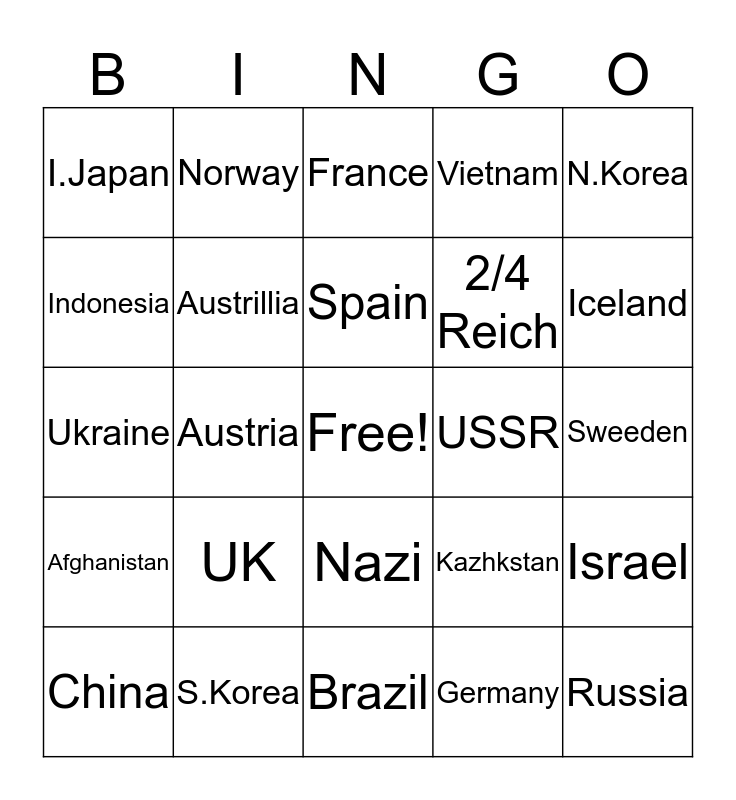 | B | I | N | G | O |
|---|---|---|---|---|
| I.Japan | Norway | France | Vietnam | N.Korea |
| Indonesia | Austrillia | Spain | 2/4 Reich | Iceland |
| Ukraine | Austria | Free! | USSR | Sweeden |
| Afghanistan | UK | Nazi | Kazhkstan | Israel |
| China | S.Korea | Brazil | Germany | Russia |